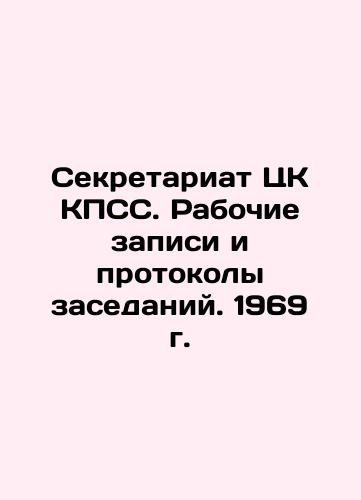 Секретариат ЦК КПСС. Рабочие записи и протоколы заседаний. 1969 г.